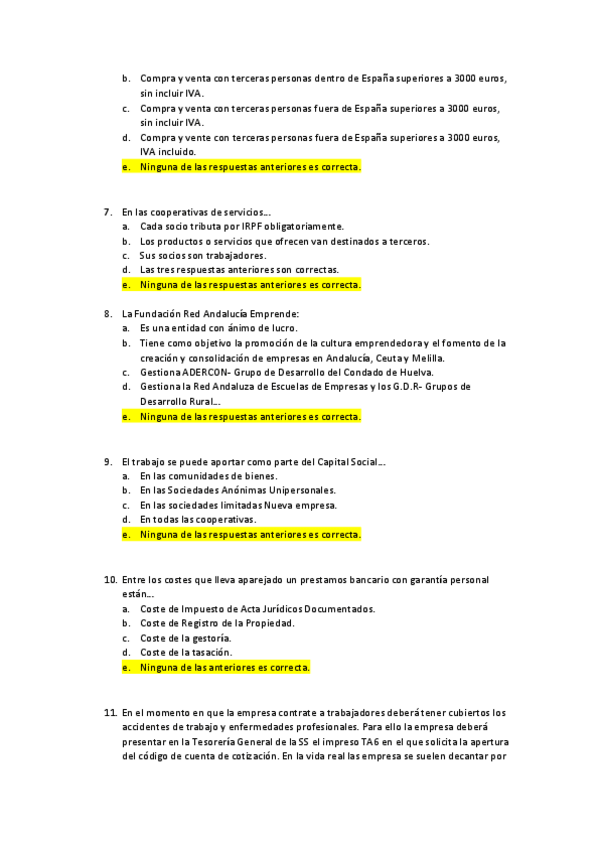 b. Compra y venta con terceras personas dentro de España superiores a 3000 euros, sin incluir IVA.
c. Compra y venta con terceras personas fuera de España superiores a 3000 euros, sin incluir IVA.
d. Compra y vente con terceras personas fuera de España superiores a 3000 euros, IVA incluido.
e. Ninguna de las respuestas anteriores es correcta.

7. En las cooperativas de servicios…
a. Cada socio tributa por IRPF obligatoriamente.
b. Los productos o servicios que ofrecen van destinados a terceros.
c. Sus socios son trabajadores.
d. Las tres respuestas anteriores son correctas.
e. Ninguna de las respuestas anteriores es correcta.

8. La Fundación Red Andalucía Emprende:
a. Es una entidad con ánimo de lucro.
b. Tiene como objetivo la promoción de la cultura emprendedora y el fomento de la creación y consolidación de empresas en Andalucía, Ceuta y Melilla.
c. Gestiona ADERCON- Grupo de Desarrollo del Condado de Huelva.
d. Gestiona la Red Andaluza de Escuelas de Empresas y los G.D.R- Grupos de Desarrollo Rural…
e. Ninguna de las respuestas anteriores es correcta.

9. El trabajo se puede aportar como parte del Capital Social…
a. En las comunidades de bienes.
b. En las Sociedades Anónimas Unipersonales.
c. En las sociedades limitadas Nueva empresa.
d. En todas las cooperativas.
e. Ninguna de las respuestas anteriores es correcta.

10. Entre los costes que lleva aparejado un prestamos bancario con garantía personal están…
a. Coste de Impuesto de Acta Jurídicos Documentados.
b. Coste de Registro de la Propiedad.
c. Coste de la gestoría.
d. Coste de la tasación.
e. Ninguna de las anteriores es correcta.

11. En el momento en que la empresa contrate a trabajadores deberá tener cubiertos los accidentes de trabajo y enfermedades profesionales. Para ello la empresa deberá presentar en la Tesorería General de la SS el impreso TA6 en el que solicita la apertura del código de cuenta de cotización. En la vida real las empresa se suelen decantar por